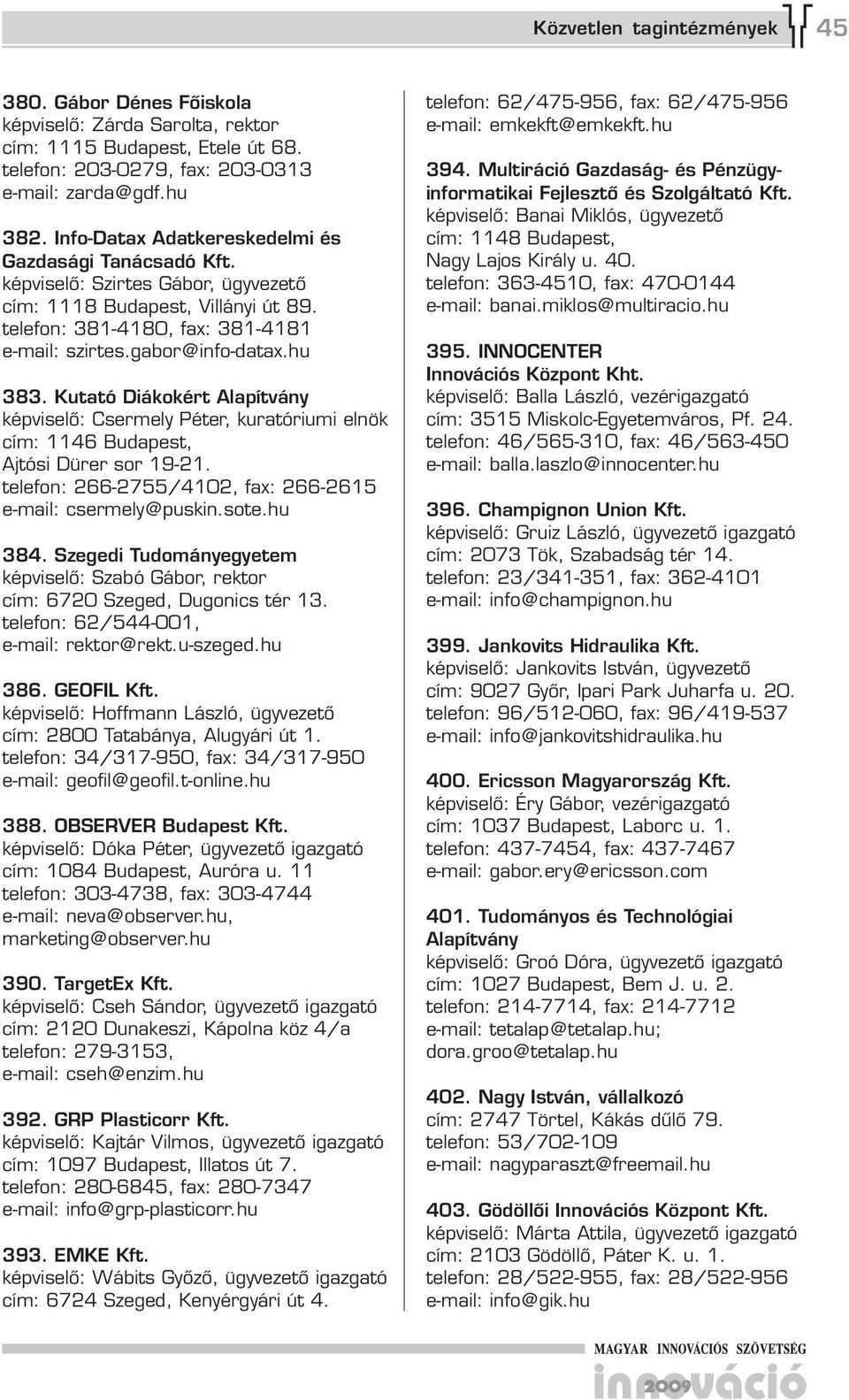 Közvetlen tagintézmények 45

380. Gábor Dénes Főiskola
képviselő: Zárda Sarolta, rektor
cím: 1115 Budapest, Etele út 68.
telefon: 203-0279, fax: 203-0313
e-mail: zarda@gdf.hu

382. Info-Datax Adatkereskedelmi és Gazdasági Tanácsadó Kft.
képviselő: Szirtes Gábor, ügyvezető
cím: 1118 Budapest, Villányi út 89.
telefon: 381-4180, fax: 381-4181
e-mail: szirtes.gabor@info-datax.hu

383. Kutató Diákokért Alapítvány
képviselő: Csermely Péter, kuratóriumi elnök
cím: 1146 Budapest, Ajtósi Dürer sor 19-21.
telefon: 266-2755/4102, fax: 266-2615
e-mail: csermely@puskin.sote.hu

384. Szegedi Tudományegyetem
képviselő: Szabó Gábor, rektor
cím: 6720 Szeged, Dugonics tér 13.
telefon: 62/544-001,
e-mail: rektor@rekt.u-szeged.hu

386. GEOFIL Kft.
képviselő: Hoffmann László, ügyvezető
cím: 2800 Tatabánya, Alugyári út 1.
telefon: 34/317-950, fax: 34/317-950
e-mail: geofil@geofil.t-online.hu

388. OBSERVER Budapest Kft.
képviselő: Dóka Péter, ügyvezető igazgató
cím: 1084 Budapest, Auróra u. 11
telefon: 303-4738, fax: 303-4744
e-mail: neva@observer.hu, marketing@observer.hu

390. TargetEx Kft.
képviselő: Cseh Sándor, ügyvezető igazgató
cím: 2120 Dunakeszi, Kápolna köz 4/a
telefon: 279-3153,
e-mail: cseh@enzim.hu

392. GRP Plasticorr Kft.
képviselő: Kajtár Vilmos, ügyvezető igazgató
cím: 1097 Budapest, Illatos út 7.
telefon: 280-6845, fax: 280-7347
e-mail: info@grp-plasticorr.hu

393. EMKE Kft.
képviselő: Wábits Győző, ügyvezető igazgató
cím: 6724 Szeged, Kenyérgyári út 4.
telefon: 62/475-956, fax: 62/475-956
e-mail: emkekft@emkekft.hu

394. Multiráció Gazdaság- és Pénzügyinformatikai Fejlesztő és Szolgáltató Kft.
képviselő: Banai Miklós, ügyvezető
cím: 1148 Budapest, Nagy Lajos Király u. 40.
telefon: 363-4510, fax: 470-0144
e-mail: banai.miklos@multiracio.hu

395. INNOCENTER Innovációs Központ Kht.
képviselő: Balla László, vezérigazgató
cím: 3515 Miskolc-Egyetemváros, Pf. 24.
telefon: 46/565-310, fax: 46/563-450
e-mail: balla.laszlo@innocenter.hu

396. Champignon Union Kft.
képviselő: Gruiz László, ügyvezető igazgató
cím: 2073 Tök, Szabadság tér 14.
telefon: 23/341-351, fax: 362-4101
e-mail: info@champignon.hu

399. Jankovits Hidraulika Kft.
képviselő: Jankovits István, ügyvezető
cím: 9027 Győr, Ipari Park Juharfa u. 20.
telefon: 96/512-060, fax: 96/419-537
e-mail: info@jankovitshidraulika.hu

400. Ericsson Magyarország Kft.
képviselő: Éry Gábor, vezérigazgató
cím: 1037 Budapest, Laborc u. 1.
telefon: 437-7454, fax: 437-7467
e-mail: gabor.ery@ericsson.com

401. Tudományos és Technológiai Alapítvány
képviselő: Groó Dóra, ügyvezető igazgató
cím: 1027 Budapest, Bem J. u. 2.
telefon: 214-7714, fax: 214-7712
e-mail: tetalap@tetalap.hu; dora.groo@tetalap.hu

402. Nagy István, vállalkozó
cím: 2747 Törtel, Kákás dűlő 79.
telefon: 53/702-109
e-mail: nagyparaszt@freemail.hu

403. Gödöllői Innovációs Központ Kft.
képviselő: Márta Attila, ügyvezető igazgató
cím: 2103 Gödöllő, Páter K. u. 1.
telefon: 28/522-955, fax: 28/522-956
e-mail: info@gik.hu

MAGYAR INNOVÁCIÓS SZÖVETSÉG
innováció 2009